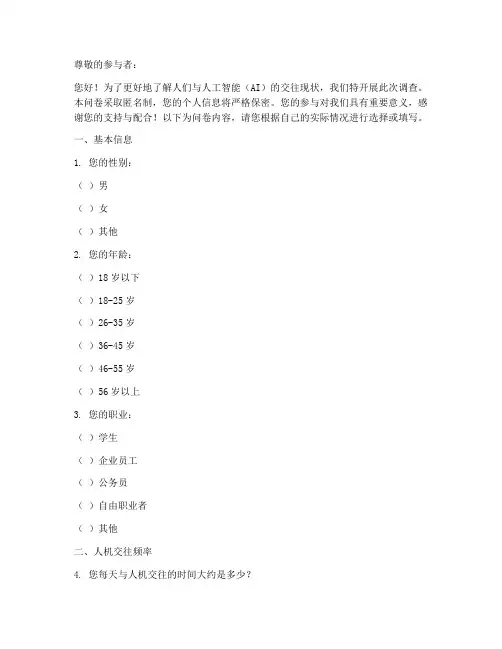 尊敬的参与者：

您好！为了更好地了解人们与人工智能（AI）的交往现状，我们特开展此次调查。本问卷采取匿名制，您的个人信息将严格保密。您的参与对我们具有重要意义，感谢您的支持与配合！以下为问卷内容，请您根据自己的实际情况进行选择或填写。

一、基本信息

1. 您的性别：

（ ）男

（ ）女

（ ）其他

2. 您的年龄：

（ ）18 岁以下

（ ）18-25 岁

（ ）26-35 岁

（ ）36-45 岁

（ ）46-55 岁

（ ）56 岁以上

3. 您的职业：

（ ）学生

（ ）企业员工

（ ）公务员

（ ）自由职业者

（ ）其他

二、人机交往频率

4. 您每天与人机交往的时间大约是多少？